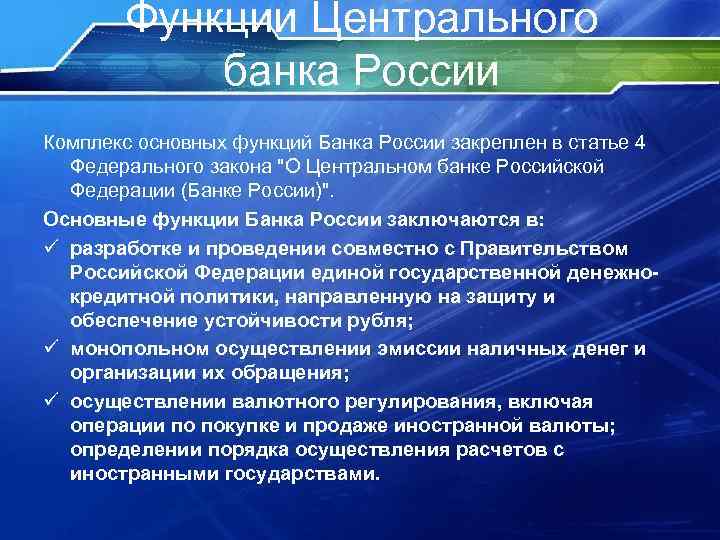 Функции Центрального банка России

Комплекс основных функций Банка России закреплен в статье 4 Федерального закона "О Центральном банке Российской Федерации (Банке России)".

Основные функции Банка России заключаются в:

✓ разработке и проведении совместно с Правительством Российской Федерации единой государственной денежно-кредитной политики, направленную на защиту и обеспечение устойчивости рубля;

✓ монопольном осуществлении эмиссии наличных денег и организации их обращения;

✓ осуществлении валютного регулирования, включая операции по покупке и продаже иностранной валюты; определении порядка осуществления расчетов с иностранными государствами.